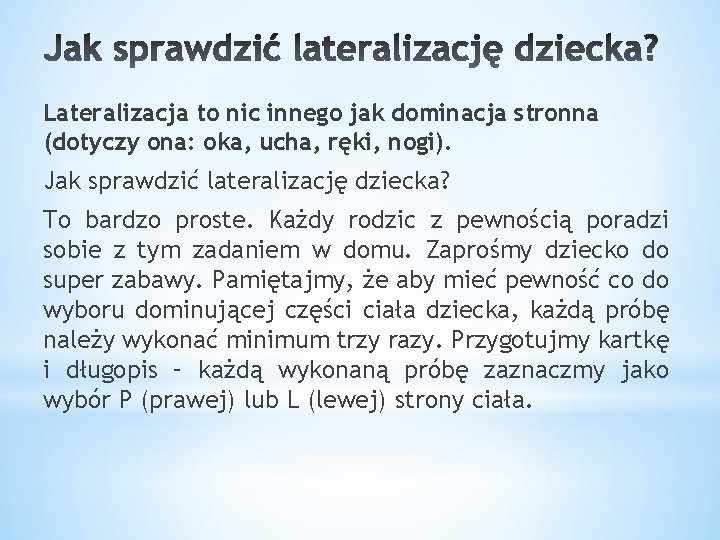 Jak sprawdzić lateralizację dziecka?

Lateralizacja to nic innego jak dominacja stronna (dotyczy ona: oka, ucha, ręki, nogi).

Jak sprawdzić lateralizację dziecka?

To bardzo proste. Każdy rodzic z pewnością poradzi sobie z tym zadaniem w domu. Zaprośmy dziecko do super zabawy. Pamiętajmy, że aby mieć pewność co do wyboru dominującej części ciała dziecka, każdą próbę należy wykonać minimum trzy razy. Przygotujmy kartkę i długopis – każdą wykonaną próbę zaznaczmy jako wybór P (prawej) lub L (lewej) strony ciała.